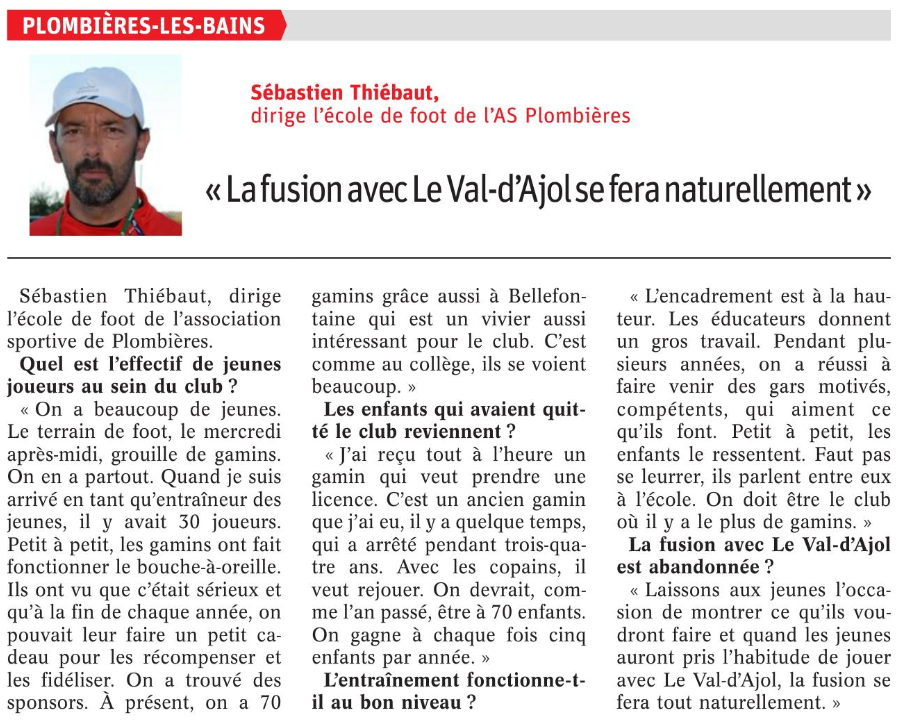 PLOMBIÈRES-LES-BAINS

Sébastien Thiébaut,
dirige l'école de foot de l'AS Plombières

« La fusion avec Le Val-d'Ajol se fera naturellement »

Sébastien Thiébaut, dirige l'école de foot de l'association sportive de Plombières.

Quel est l'effectif de jeunes joueurs au sein du club ?

« On a beaucoup de jeunes. Le terrain de foot, le mercredi après-midi, grouille de gamins. On en a partout. Quand je suis arrivé en tant qu'entraîneur des jeunes, il y avait 30 joueurs. Petit à petit, les gamins ont fait fonctionner le bouche-à-oreille. Ils ont vu que c'était sérieux et qu'à la fin de chaque année, on pouvait leur faire un petit cadeau pour les récompenser et les fidéliser. On a trouvé des sponsors. À présent, on a 70 gamins grâce aussi à Bellefontaine qui est un vivier aussi intéressant pour le club. C'est comme au collège, ils se voient beaucoup. »

Les enfants qui avaient quitté le club reviennent ?

« J'ai reçu tout à l'heure un gamin qui veut prendre une licence. C'est un ancien gamin que j'ai eu, il y a quelque temps, qui a arrêté pendant trois-quatre ans. Avec les copains, il veut rejouer. On devrait, comme l'an passé, être à 70 enfants. On gagne à chaque fois cinq enfants par année. »

L'entraînement fonctionne-t-il au bon niveau ?

« L'encadrement est à la hauteur. Les éducateurs donnent un gros travail. Pendant plusieurs années, on a réussi à faire venir des gars motivés, compétents, qui aiment ce qu'ils font. Petit à petit, les enfants le ressentent. Faut pas se leurrer, ils parlent entre eux à l'école. On doit être le club où il y a le plus de gamins. »

La fusion avec Le Val-d'Ajol est abandonnée ?

« Laissons aux jeunes l'occasion de montrer ce qu'ils voudront faire et quand les jeunes auront pris l'habitude de jouer avec Le Val-d'Ajol, la fusion se fera tout naturellement. »